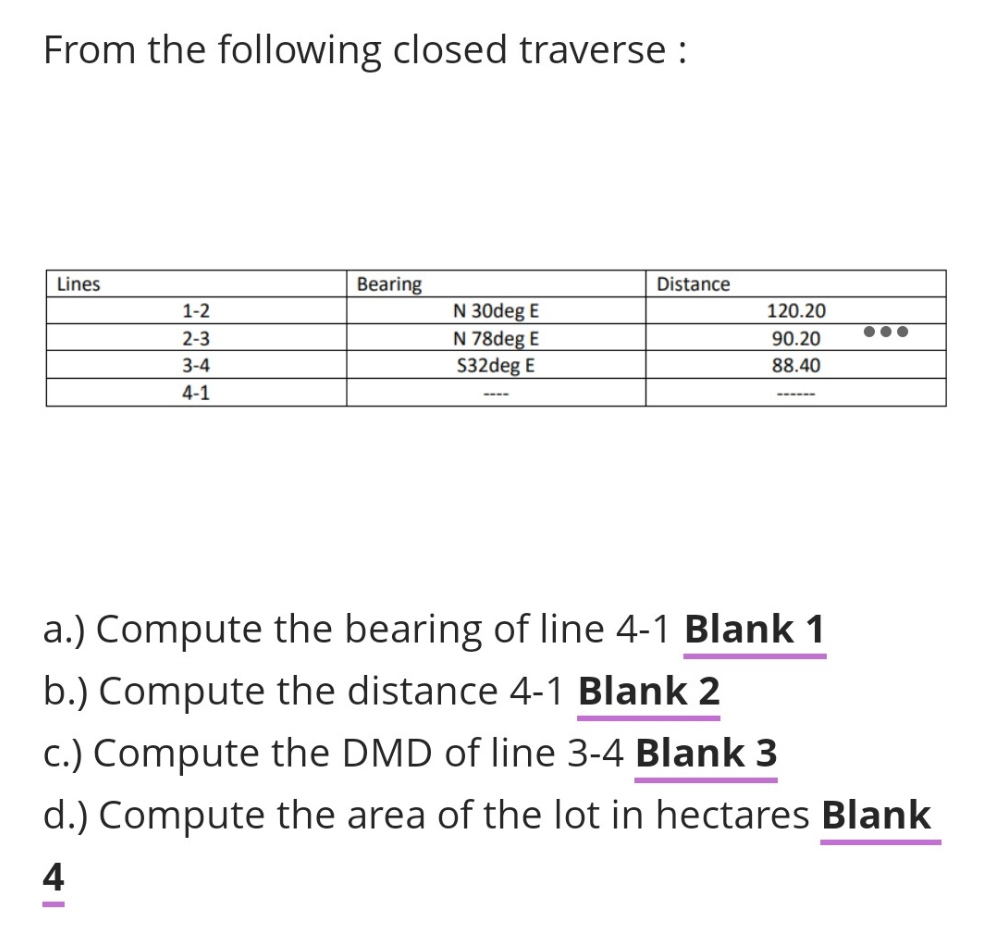 From the following closed traverse :

| Lines | Bearing | Distance |
|---|---|---|
| 1-2 | N 30deg E | 120.20 |
| 2-3 | N 78deg E | 90.20 |
| 3-4 | S32deg E | 88.40 |
| 4-1 | ---- | ------ |

a.) Compute the bearing of line 4-1 Blank 1
b.) Compute the distance 4-1 Blank 2
c.) Compute the DMD of line 3-4 Blank 3
d.) Compute the area of the lot in hectares Blank 4